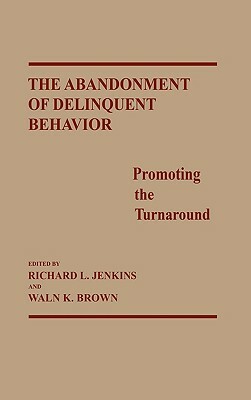 THE ABANDONMENT OF DELINQUENT BEHAVIOR

Promoting the Turnaround

EDITED BY
RICHARD L. JENKINS
AND
WALN K. BROWN